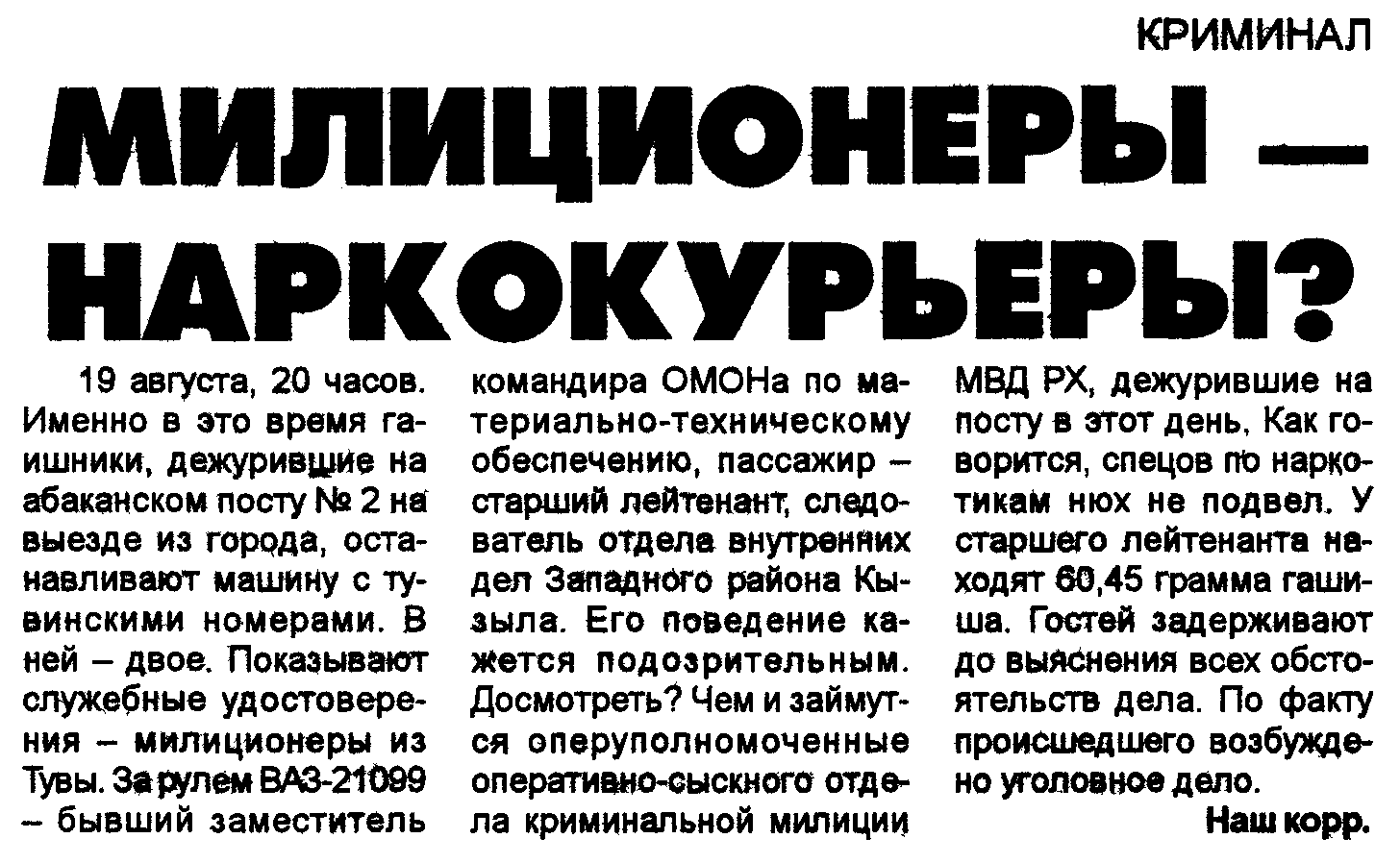 КРИМИНАЛ

МИЛИЦИОНЕРЫ — НАРКОКУРЬЕРЫ?

19 августа, 20 часов. Именно в это время гаишники, дежурившие на абаканском посту № 2 на выезде из города, останавливают машину с тувинскими номерами. В ней – двое. Показывают служебные удостоверения – милиционеры из Тувы. За рулем ВАЗ-21099 – бывший заместитель командира ОМОНа по материально-техническому обеспечению, пассажир – старший лейтенант, следователь отдела внутренних дел Западного района Кызыла. Его поведение кажется подозрительным. Досмотреть? Чем и займутся оперуполномоченные оперативно-сыскного отдела криминальной милиции МВД РХ, дежурившие на посту в этот день. Как говорится, спецов по наркотикам нюх не подвел. У старшего лейтенанта находят 60,45 грамма гашиша. Гостей задерживают до выяснения всех обстоятельств дела. По факту происшедшего возбуждено уголовное дело.

Наш корр.